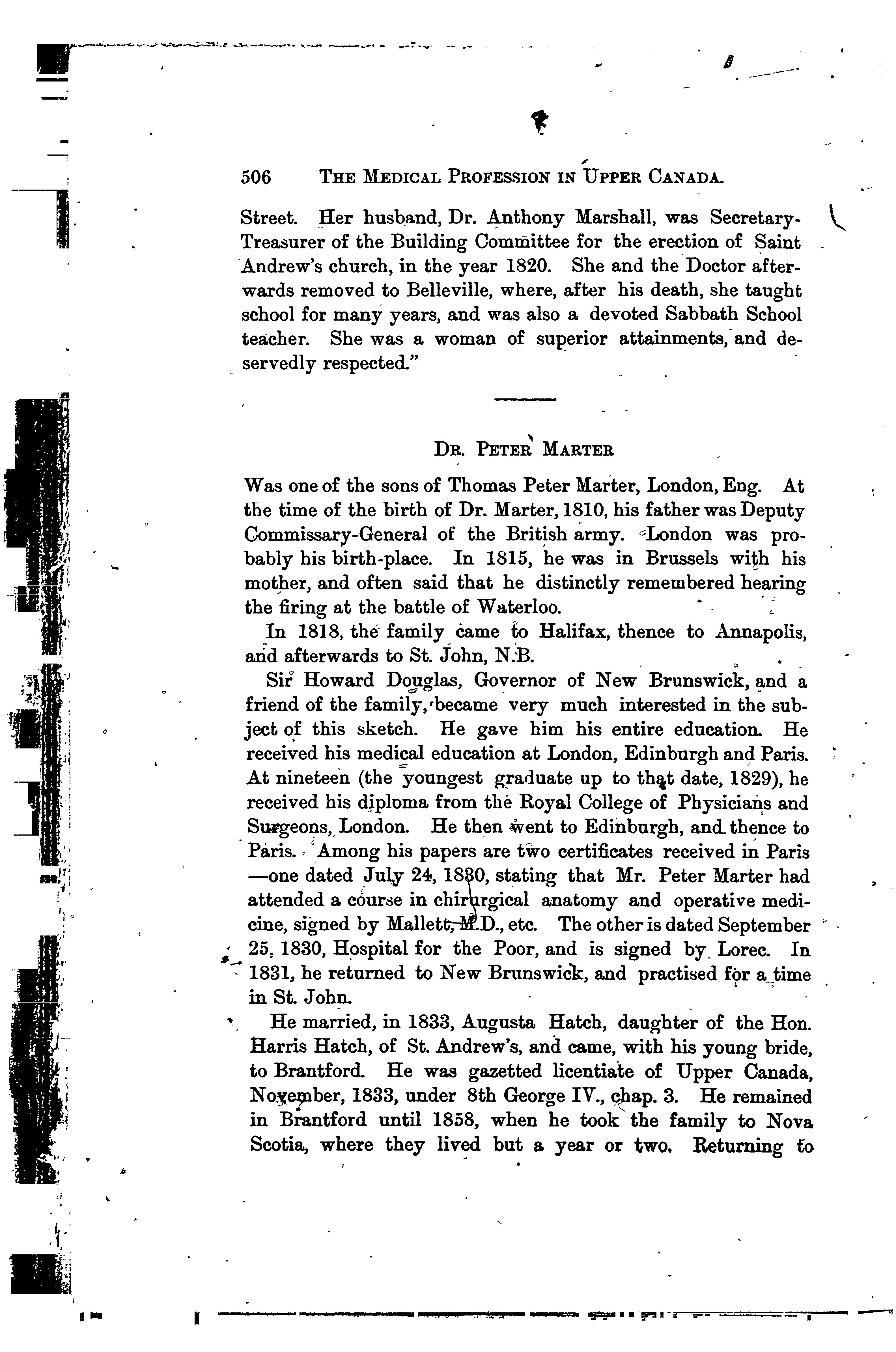 506 THE MEDICAL PROFESSION IN UPPER CANADA.

Street. Her husband, Dr. Anthony Marshall, was Secretary-Treasurer of the Building Committee for the erection of Saint Andrew's church, in the year 1820. She and the Doctor afterwards removed to Belleville, where, after his death, she taught school for many years, and was also a devoted Sabbath School teacher. She was a woman of superior attainments, and deservedly respected."

DR. PETER MARTER

Was one of the sons of Thomas Peter Marter, London, Eng. At the time of the birth of Dr. Marter, 1810, his father was Deputy Commissary-General of the British army. London was probably his birth-place. In 1815, he was in Brussels with his mother, and often said that he distinctly remembered hearing the firing at the battle of Waterloo.

In 1818, the family came to Halifax, thence to Annapolis, and afterwards to St. John, N.B.

Sir Howard Douglas, Governor of New Brunswick, and a friend of the family, became very much interested in the subject of this sketch. He gave him his entire education. He received his medical education at London, Edinburgh and Paris. At nineteen (the youngest graduate up to that date, 1829), he received his diploma from the Royal College of Physicians and Surgeons, London. He then went to Edinburgh, and thence to Paris. Among his papers are two certificates received in Paris —one dated July 24, 1830, stating that Mr. Peter Marter had attended a course in chirurgical anatomy and operative medicine, signed by Mallett, M.D., etc. The other is dated September 25, 1830, Hospital for the Poor, and is signed by Lorec. In 1831, he returned to New Brunswick, and practised for a time in St. John.

He married, in 1833, Augusta Hatch, daughter of the Hon. Harris Hatch, of St. Andrew's, and came, with his young bride, to Brantford. He was gazetted licentiate of Upper Canada, November, 1833, under 8th George IV., chap. 3. He remained in Brantford until 1858, when he took the family to Nova Scotia, where they lived but a year or two. Returning to